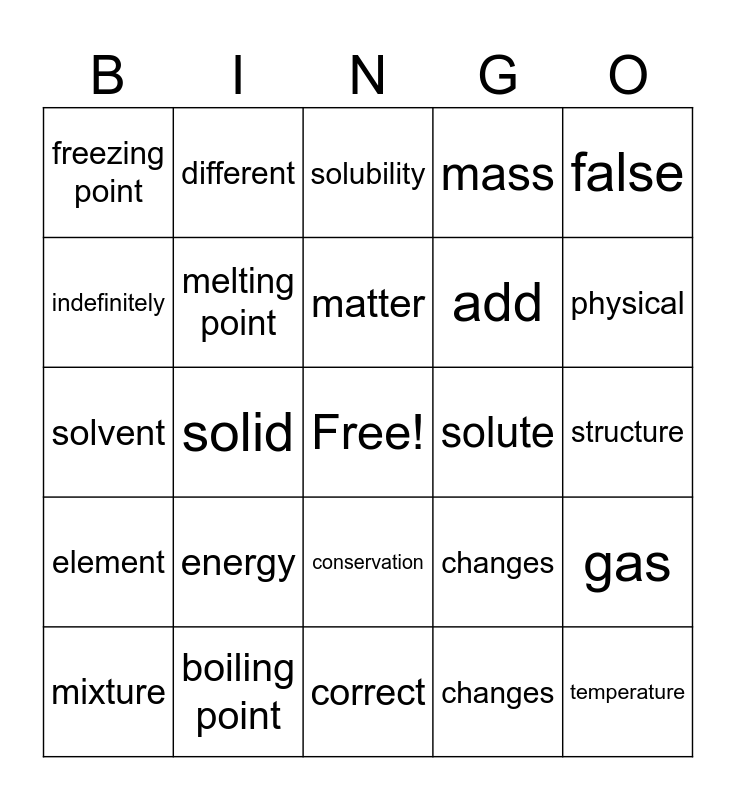 | B | I | N | G | O |
|---|---|---|---|---|
| freezing point | different | solubility | mass | false |
| indefinitely | melting point | matter | add | physical |
| solvent | solid | Free! | solute | structure |
| element | energy | conservation | changes | gas |
| mixture | boiling point | correct | changes | temperature |